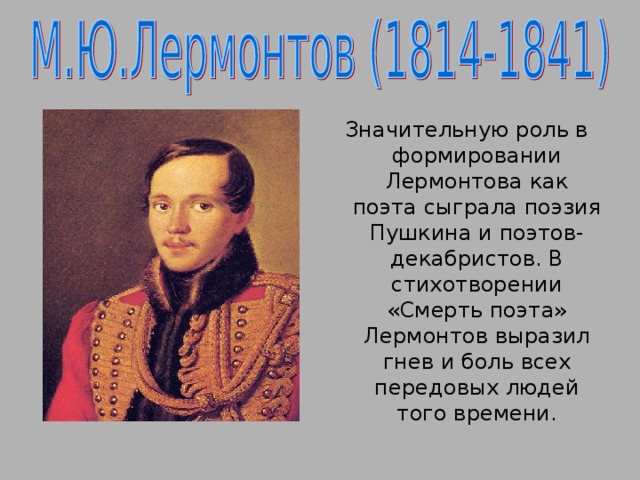 М.Ю.Лермонтов (1814-1841)

Значительную роль в формировании Лермонтова как поэта сыграла поэзия Пушкина и поэтов-декабристов. В стихотворении «Смерть поэта» Лермонтов выразил гнев и боль всех передовых людей того времени.